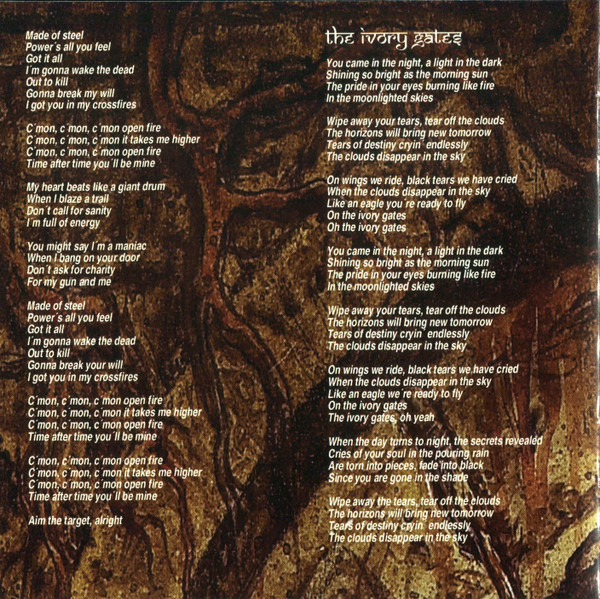 Made of steel
Power's all you feel
Got it all
I'm gonna wake the dead
Out to kill
Gonna break my will
I got you in my crossfires

C'mon, c'mon, c'mon open fire
C'mon, c'mon, c'mon it takes me higher
C'mon, c'mon, c'mon open fire
Time after time you'll be mine

My heart beats like a giant drum
When I blaze a trail
Don't call for sanity
I'm full of energy

You might say I'm a maniac
When I bang on your door
Don't ask for charity
For my gun and me

Made of steel
Power's all you feel
Got it all
I'm gonna wake the dead
Out to kill
Gonna break your will
I got you in my crossfires

C'mon, c'mon, c'mon open fire
C'mon, c'mon, c'mon it takes me higher
C'mon, c'mon, c'mon open fire
Time after time you'll be mine

C'mon, c'mon, c'mon open fire
C'mon, c'mon, c'mon it takes me higher
C'mon, c'mon, c'mon open fire
Time after time you'll be mine

Aim the target, alright

the ivory gates

You came in the night, a light in the dark
Shining so bright as the morning sun
The pride in your eyes burning like fire
In the moonlighted skies

Wipe away your tears, tear off the clouds
The horizons will bring new tomorrow
Tears of destiny cryin' endlessly
The clouds disappear in the sky

On wings we ride, black tears we have cried
When the clouds disappear in the sky
Like an eagle you're ready to fly
On the ivory gates
Oh the ivory gates

You came in the night, a light in the dark
Shining so bright as the morning sun
The pride in your eyes burning like fire
In the moonlighted skies

Wipe away your tears, tear off the clouds
The horizons will bring new tomorrow
Tears of destiny cryin' endlessly
The clouds disappear in the sky

On wings we ride, black tears we have cried
When the clouds disappear in the sky
Like an eagle we're ready to fly
On the ivory gates
The ivory gates, oh yeah

When the day turns to night, the secrets revealed
Cries of your soul in the pouring rain
Are torn into pieces, fade into black
Since you are gone in the shade

Wipe away the tears, tear off the clouds
The horizons will bring new tomorrow
Tears of destiny cryin' endlessly
The clouds disappear in the sky